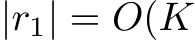 $|r_1| = O(K$